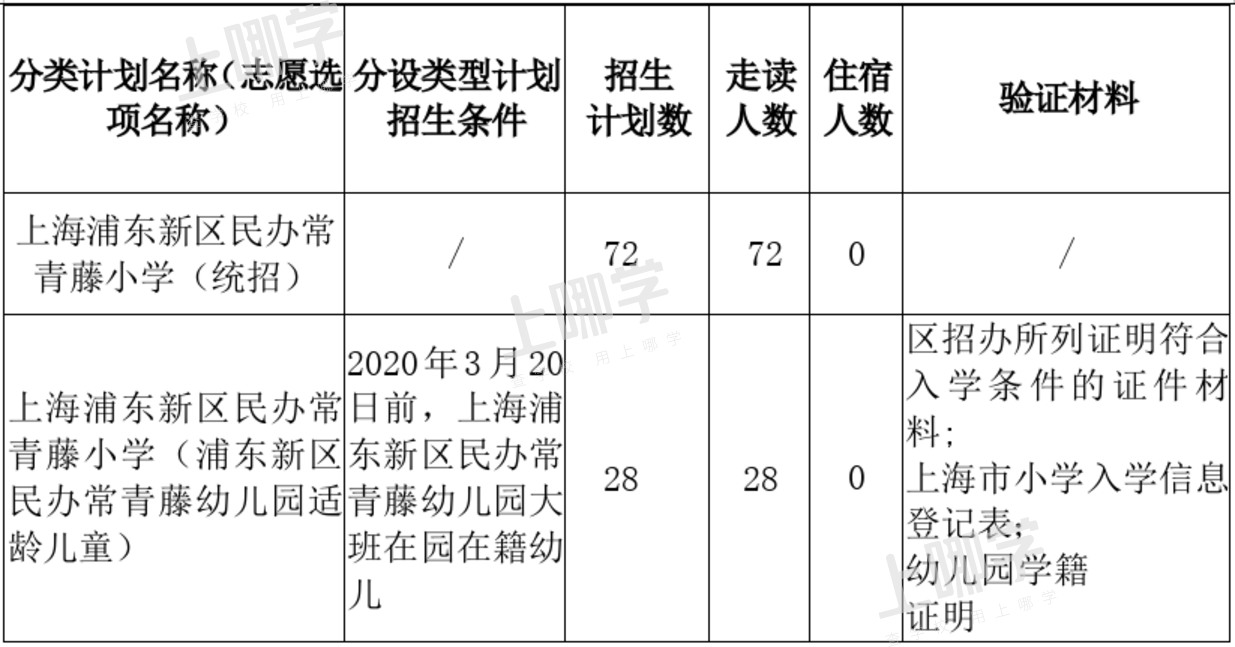 | 分类计划名称（志愿选项名称） | 分设类型计划招生条件 | 招生计划数 | 走读人数 | 住宿人数 | 验证材料 |
|---|---|---|---|---|---|
| 上海浦东新区民办常青藤小学（统招） | / | 72 | 72 | 0 | / |
| 上海浦东新区民办常青藤小学（浦东新区民办常青藤幼儿园适龄儿童） | 2020年3月20日前，上海浦东新区民办常青藤幼儿园大班在园在籍幼儿 | 28 | 28 | 0 | 区招办所列证明符合入学条件的证件材料；上海市小学入学信息登记表；幼儿园学籍证明 |

上哪学
上哪学
上哪学